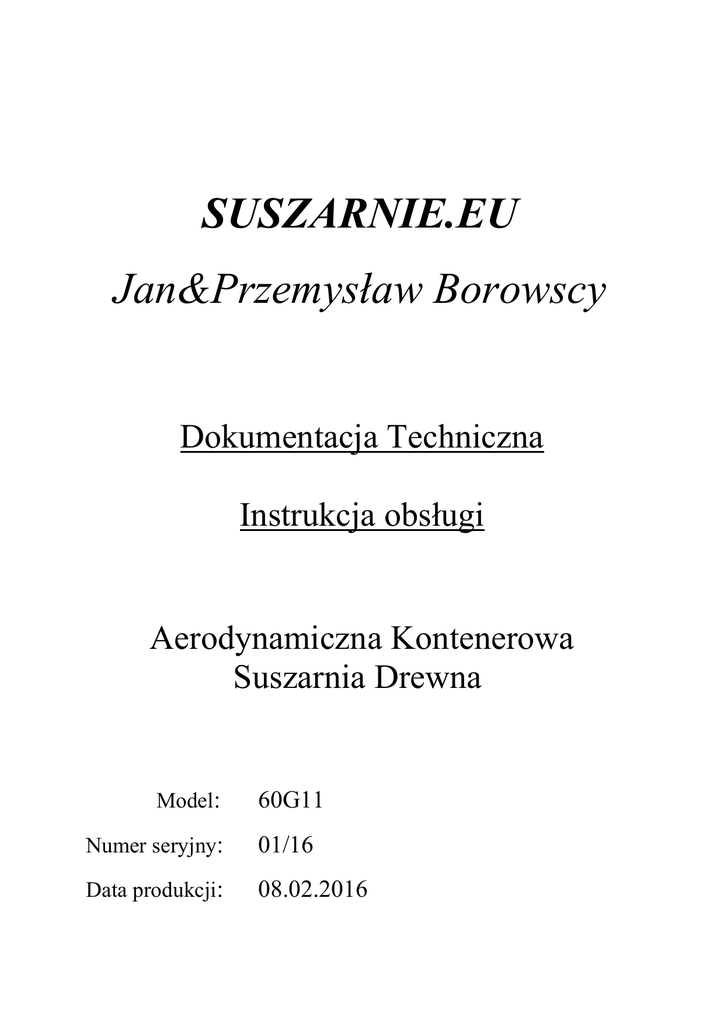 SUSZARNIE.EU

Jan&Przemysław Borowscy

Dokumentacja Techniczna

Instrukcja obsługi

Aerodynamiczna Kontenerowa Suszarnia Drewna

Model: 60G11

Numer seryjny: 01/16

Data produkcji: 08.02.2016